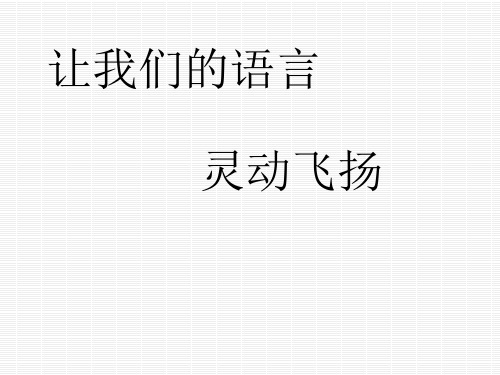 让我们的语言

灵动飞扬